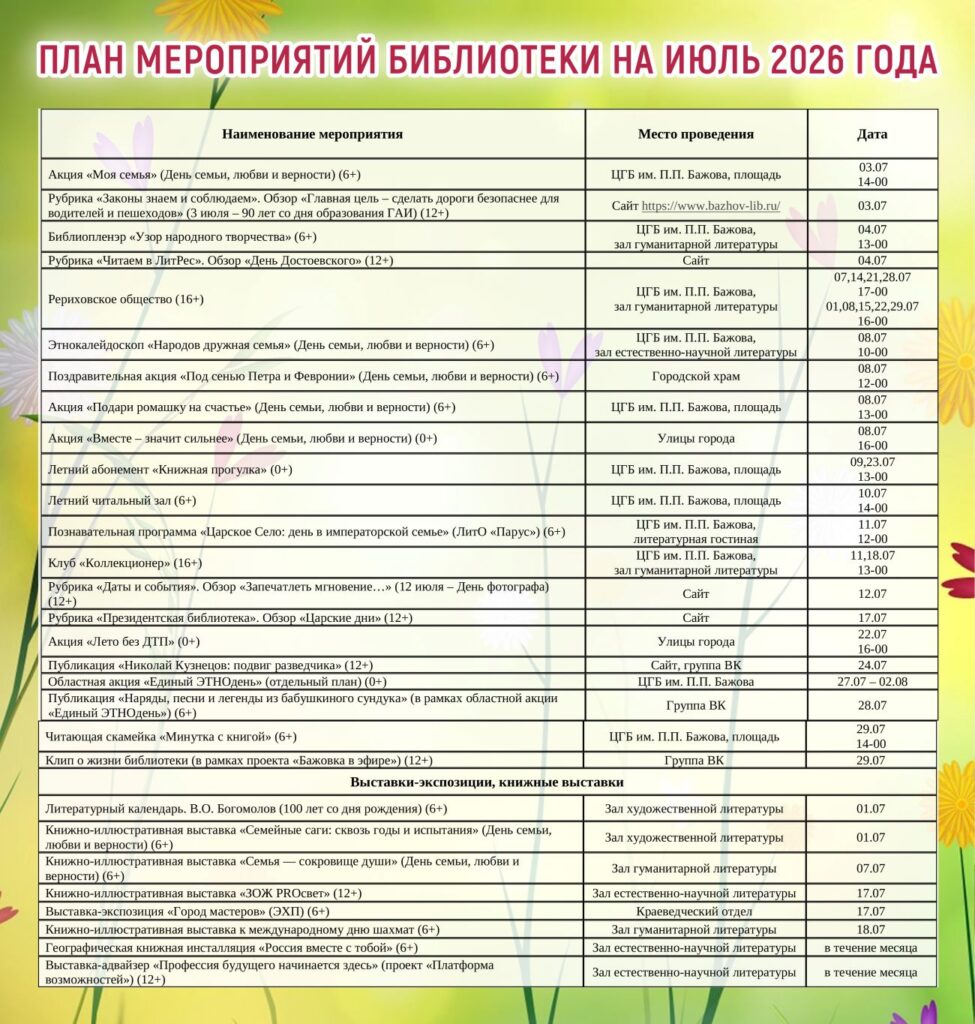 ПЛАН МЕРОПРИЯТИЙ БИБЛИОТЕКИ НА ИЮЛЬ 2026 ГОДА

| Наименование мероприятия | Место проведения | Дата |
|---|---|---|
| Акция «Моя семья» (День семьи, любви и верности) (6+) | ЦГБ им. П.П. Бажова, площадь | 03.07 14-00 |
| Рубрика «Законы знаем и соблюдаем». Обзор «Главная цель – сделать дороги безопаснее для водителей и пешеходов» (3 июля – 90 лет со дня образования ГАИ) (12+) | Сайт https://www.bazhov-lib.ru/ | 03.07 |
| Библиопленэр «Узор народного творчества» (6+) | ЦГБ им. П.П. Бажова, зал гуманитарной литературы | 04.07 13-00 |
| Рубрика «Читаем в ЛитРес». Обзор «День Достоевского» (12+) | Сайт | 04.07 |
| Рериховское общество (16+) | ЦГБ им. П.П. Бажова, зал гуманитарной литературы | 07,14,21,28.07 17-00 01,08,15,22,29.07 16-00 |
| Этнокалейдоскоп «Народов дружная семья» (День семьи, любви и верности) (6+) | ЦГБ им. П.П. Бажова, зал естественно-научной литературы | 08.07 10-00 |
| Поздравительная акция «Под сенью Петра и Февронии» (День семьи, любви и верности) (6+) | Городской храм | 08.07 12-00 |
| Акция «Подари ромашку на счастье» (День семьи, любви и верности) (6+) | ЦГБ им. П.П. Бажова, площадь | 08.07 13-00 |
| Акция «Вместе – значит сильнее» (День семьи, любви и верности) (0+) | Улицы города | 08.07 16-00 |
| Летний абонемент «Книжная прогулка» (0+) | ЦГБ им. П.П. Бажова, площадь | 09,23.07 13-00 |
| Летний читальный зал (6+) | ЦГБ им. П.П. Бажова, площадь | 10.07 14-00 |
| Познавательная программа «Царское Село: день в императорской семье» (ЛитО «Парус») (6+) | ЦГБ им. П.П. Бажова, литературная гостиная | 11.07 12-00 |
| Клуб «Коллекционер» (16+) | ЦГБ им. П.П. Бажова, зал гуманитарной литературы | 11,18.07 13-00 |
| Рубрика «Даты и события». Обзор «Запечатлеть мгновение…» (12 июля – День фотографа) (12+) | Сайт | 12.07 |
| Рубрика «Президентская библиотека». Обзор «Царские дни» (12+) | Сайт | 17.07 |
| Акция «Лето без ДТП» (0+) | Улицы города | 22.07 16-00 |
| Публикация «Николай Кузнецов: подвиг разведчика» (12+) | Сайт, группа ВК | 24.07 |
| Областная акция «Единый ЭТНОдень» (отдельный план) (0+) | ЦГБ им. П.П. Бажова | 27.07 – 02.08 |
| Публикация «Наряды, песни и легенды из бабушкиного сундука» (в рамках областной акции «Единый ЭТНОдень») (6+) | Группа ВК | 28.07 |
| Читающая скамейка «Минутка с книгой» (6+) | ЦГБ им. П.П. Бажова, площадь | 29.07 14-00 |
| Клип о жизни библиотеки (в рамках проекта «Бажовка в эфире») (12+) | Группа ВК | 29.07 |
| Выставки-экспозиции, книжные выставки | | |
| Литературный календарь. В.О. Богомолов (100 лет со дня рождения) (6+) | Зал художественной литературы | 01.07 |
| Книжно-иллюстративная выставка «Семейные саги: сквозь годы и испытания» (День семьи, любви и верности) (6+) | Зал художественной литературы | 01.07 |
| Книжно-иллюстративная выставка «Семья — сокровище души» (День семьи, любви и верности) (6+) | Зал гуманитарной литературы | 07.07 |
| Книжно-иллюстративная выставка «ЗОЖ PROсвет» (12+) | Зал естественно-научной литературы | 17.07 |
| Выставка-экспозиция «Город мастеров» (ЭХП) (6+) | Краеведческий отдел | 17.07 |
| Книжно-иллюстративная выставка к международному дню шахмат (6+) | Зал гуманитарной литературы | 18.07 |
| Географическая книжная инсталляция «Россия вместе с тобой» (6+) | Зал естественно-научной литературы | в течение месяца |
| Выставка-адвайзер «Профессия будущего начинается здесь» (проект «Платформа возможностей») (12+) | Зал естественно-научной литературы | в течение месяца |